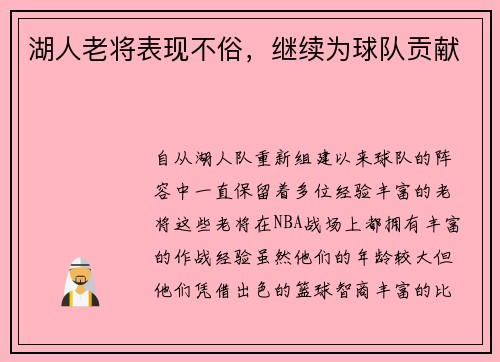 湖人老将表现不俗，继续为球队贡献

自从湖人队重新组建以来球队的阵容中一直保留着多位经验丰富的老将这些老将在NBA战场上都拥有丰富的作战经验虽然他们的年龄较大但他们凭借出色的篮球智商丰富的比